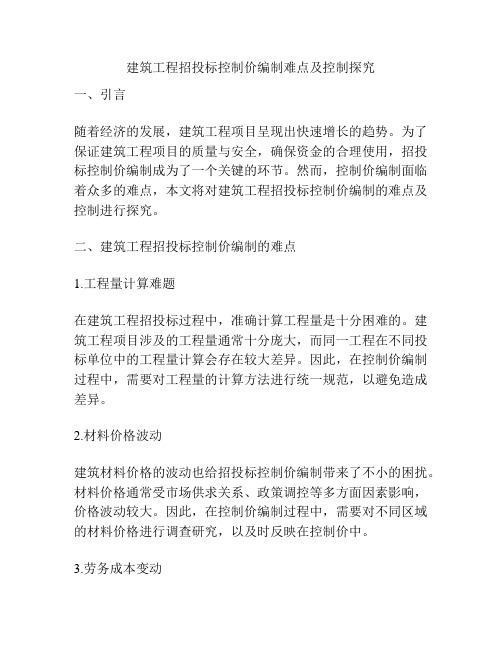 建筑工程招投标控制价编制难点及控制探究

一、引言

随着经济的发展，建筑工程项目呈现出快速增长的趋势。为了保证建筑工程项目的质量与安全，确保资金的合理使用，招投标控制价编制成为了一个关键的环节。然而，控制价编制面临着众多的难点，本文将对建筑工程招投标控制价编制的难点及控制进行探究。

二、建筑工程招投标控制价编制的难点

1.工程量计算难题

在建筑工程招投标过程中，准确计算工程量是十分困难的。建筑工程项目涉及的工程量通常十分庞大，而同一工程在不同投标单位中的工程量计算会存在较大差异。因此，在控制价编制过程中，需要对工程量的计算方法进行统一规范，以避免造成差异。

2.材料价格波动

建筑材料价格的波动也给招投标控制价编制带来了不小的困扰。材料价格通常受市场供求关系、政策调控等多方面因素影响，价格波动较大。因此，在控制价编制过程中，需要对不同区域的材料价格进行调查研究，以及时反映在控制价中。

3.劳务成本变动